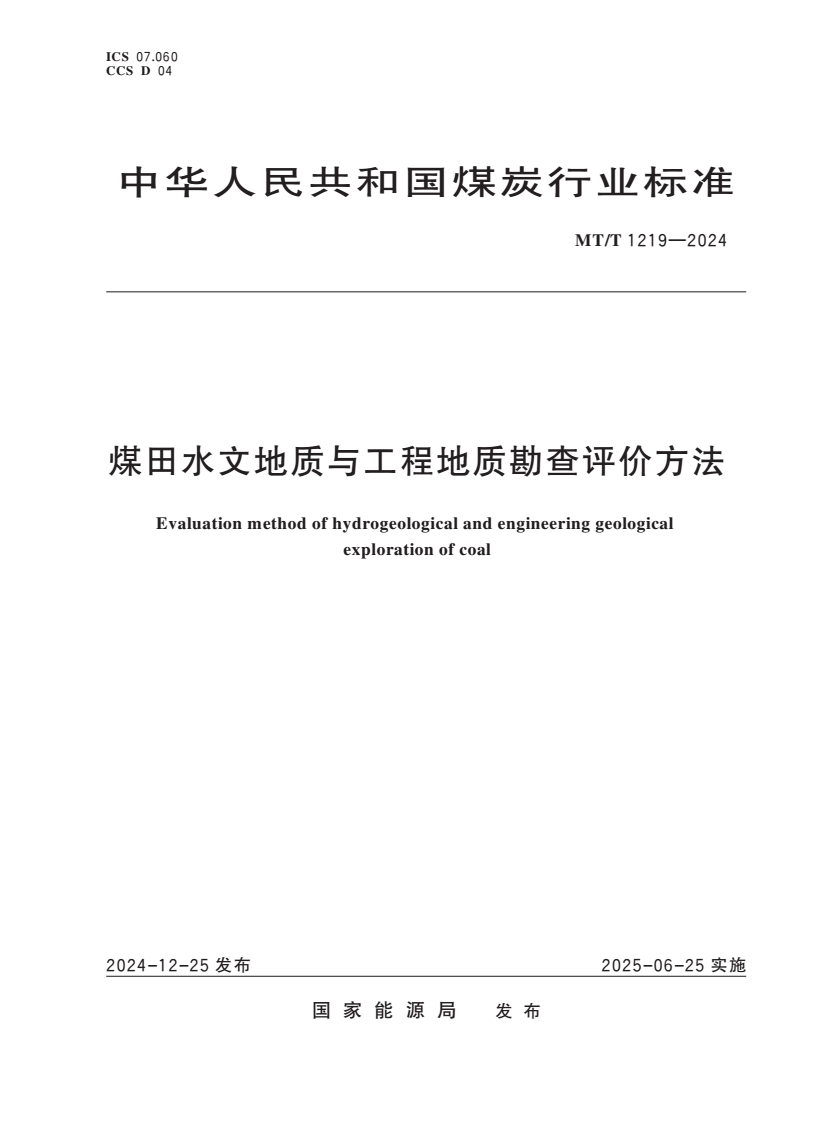 ICS 07.060
CCS D 04

中华人民共和国煤炭行业标准

MT/T 1219—2024

煤田水文地质与工程地质勘查评价方法

Evaluation method of hydrogeological and engineering geological exploration of coal

2024-12-25 发布

2025-06-25 实施

国家能源局 发布